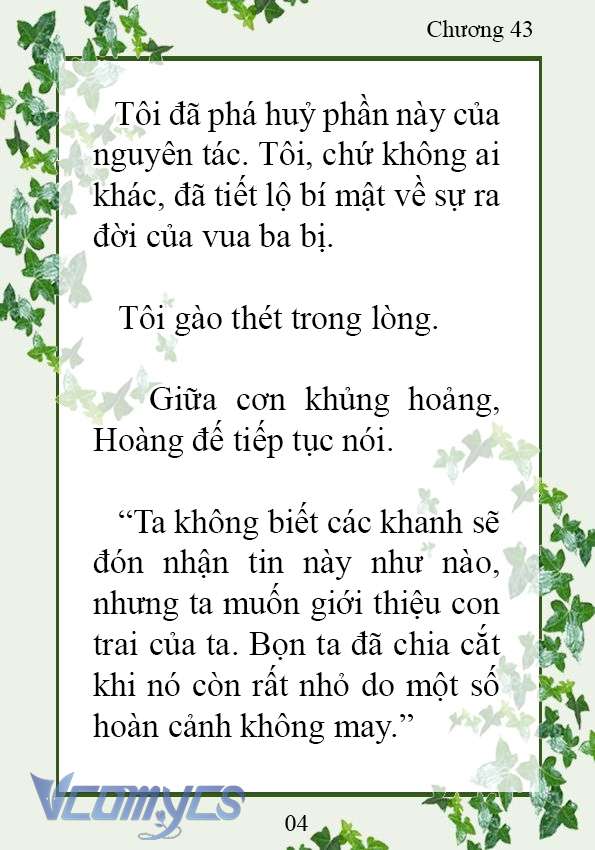 Chương 43

Tôi đã phá huỷ phần này của nguyên tác. Tôi, chứ không ai khác, đã tiết lộ bí mật về sự ra đời của vua ba bị.

Tôi gào thét trong lòng.

Giữa cơn khủng hoảng, Hoàng đế tiếp tục nói.

“Ta không biết các khanh sẽ đón nhận tin này như nào, nhưng ta muốn giới thiệu con trai của ta. Bọn ta đã chia cắt khi nó còn rất nhỏ do một số hoàn cảnh không may.”

Vcomycs

04